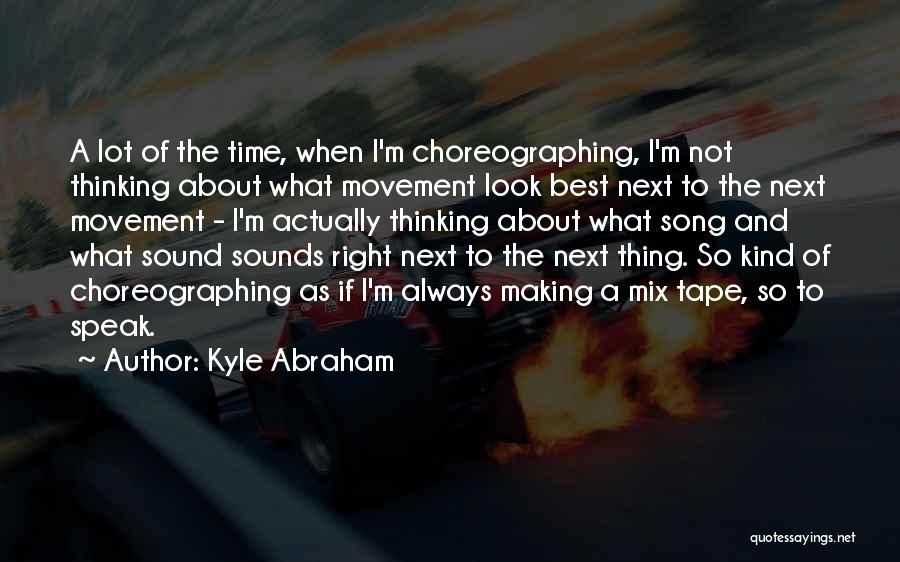 A lot of the time, when I'm choreographing, I'm not thinking about what movement look best next to the next movement - I'm actually thinking about what song and what sound sounds right next to the next thing. So kind of choreographing as if I'm always making a mix tape, so to speak.

~ Author: Kyle Abraham

quotessayings.net